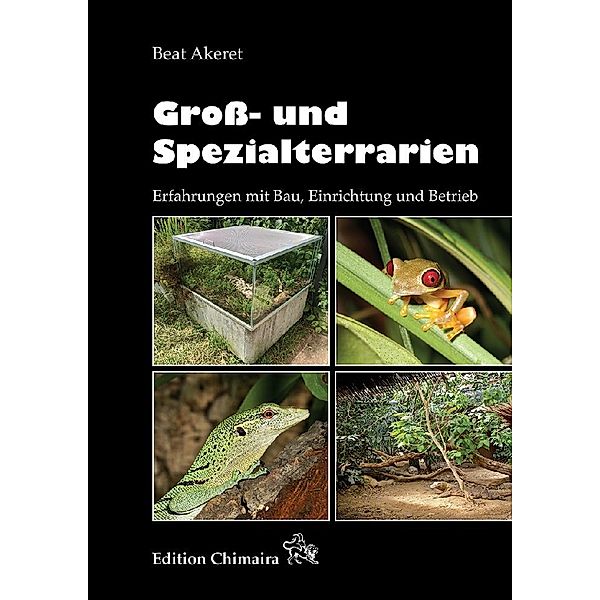 Beat Akeret

Groß- und Spezialterrarien

Erfahrungen mit Bau, Einrichtung und Betrieb

Edition Chimaira